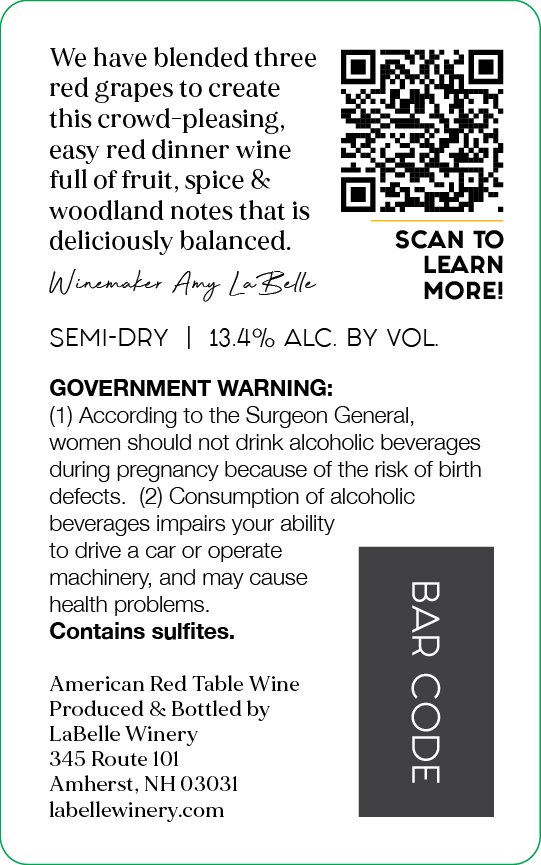 We have blended three red grapes to create this crowd-pleasing, easy red dinner wine full of fruit, spice & woodland notes that is deliciously balanced.

Winemaker Amy LaBelle

SCAN TO LEARN MORE!

SEMI-DRY | 13.4% ALC. BY VOL.

GOVERNMENT WARNING:
(1) According to the Surgeon General, women should not drink alcoholic beverages during pregnancy because of the risk of birth defects. (2) Consumption of alcoholic beverages impairs your ability to drive a car or operate machinery, and may cause health problems.
Contains sulfites.

American Red Table Wine
Produced & Bottled by
LaBelle Winery
345 Route 101
Amherst, NH 03031
labellewinery.com

BAR CODE